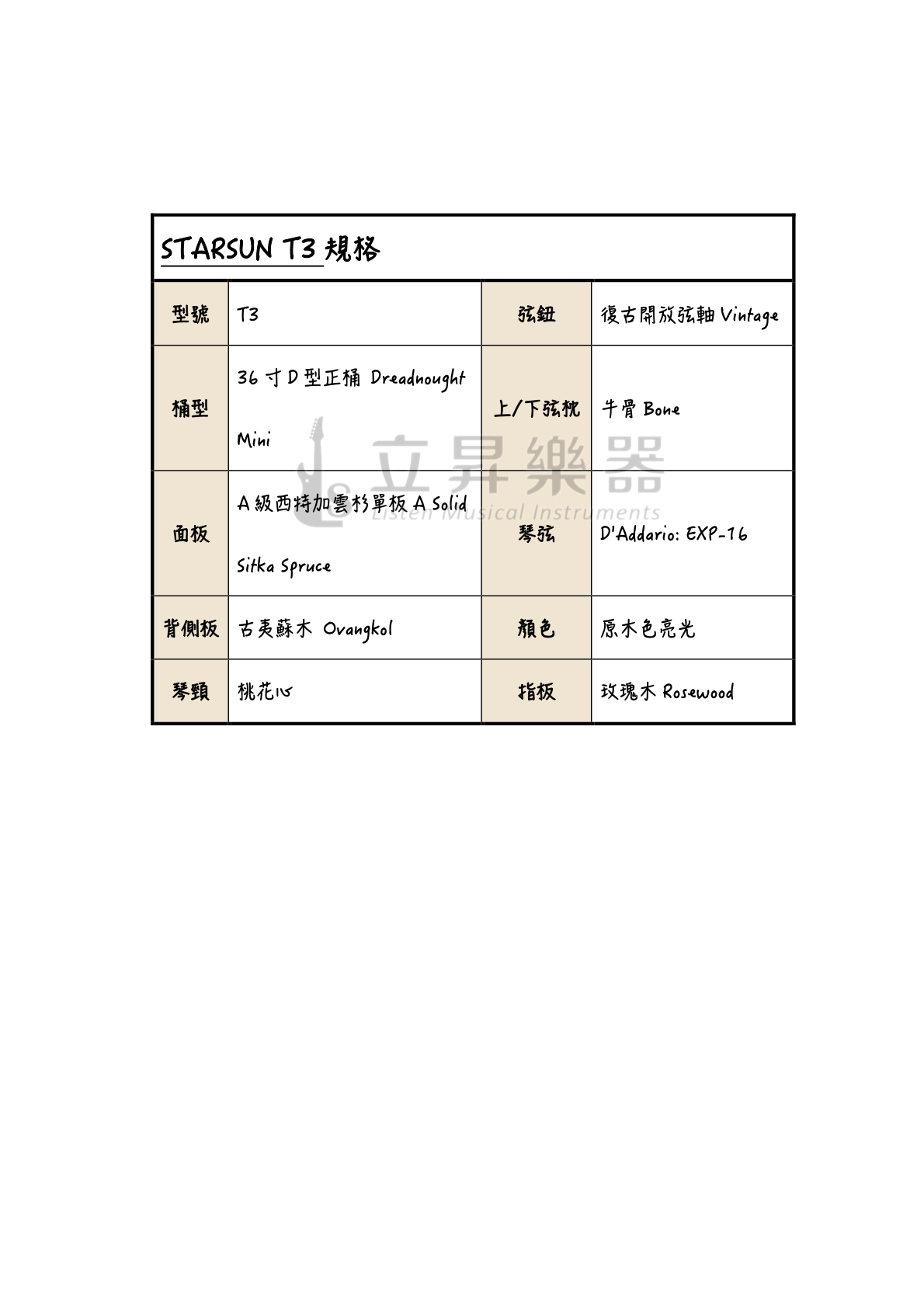 STARSUN T3 規格

| 型號 | T3 | 弦鈕 | 復古開放弦軸 Vintage |
|---|---|---|---|
| 桶型 | 36 寸 D 型正桶 Dreadnought Mini | 上/下弦枕 | 牛骨 Bone |
| 面板 | A 級西特加雲杉單板 A Solid Sitka Spruce | 琴弦 | D'Addario: EXP-16 |
| 背側板 | 古夷蘇木 Ovangkol | 顏色 | 原木色亮光 |
| 琴頸 | 桃花心 | 指板 | 玫瑰木 Rosewood |

立昇樂器
Listen Musical Instruments